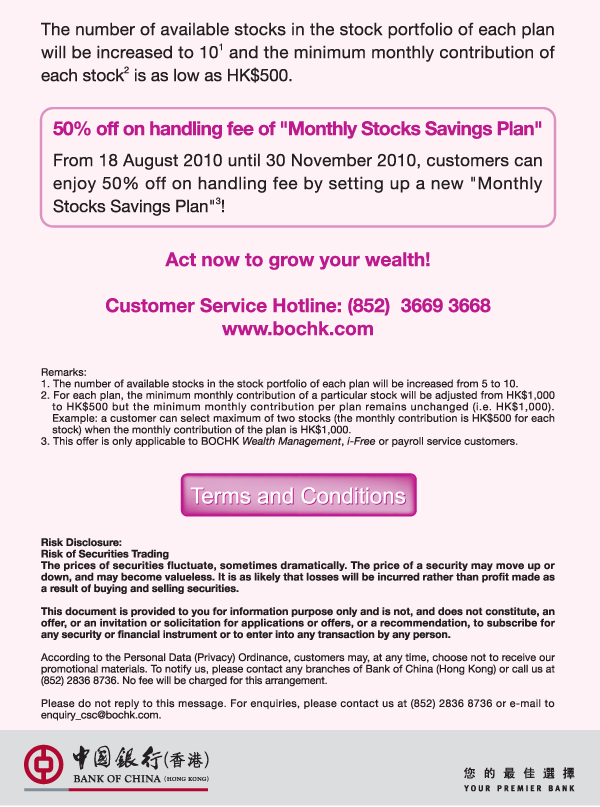 The number of available stocks in the stock portfolio of each plan will be increased to $10^1$ and the minimum monthly contribution of each stock$^2$ is as low as HK$500.

50% off on handling fee of "Monthly Stocks Savings Plan"

From 18 August 2010 until 30 November 2010, customers can enjoy 50% off on handling fee by setting up a new "Monthly Stocks Savings Plan"$^3$!

Act now to grow your wealth!

Customer Service Hotline: (852) 3669 3668
www.bochk.com

Remarks:
1. The number of available stocks in the stock portfolio of each plan will be increased from 5 to 10.
2. For each plan, the minimum monthly contribution of a particular stock will be adjusted from HK$1,000 to HK$500 but the minimum monthly contribution per plan remains unchanged (i.e. HK$1,000). Example: a customer can select maximum of two stocks (the monthly contribution is HK$500 for each stock) when the monthly contribution of the plan is HK$1,000.
3. This offer is only applicable to BOCHK Wealth Management, i-Free or payroll service customers.

Terms and Conditions

Risk Disclosure:
Risk of Securities Trading
The prices of securities fluctuate, sometimes dramatically. The price of a security may move up or down, and may become valueless. It is as likely that losses will be incurred rather than profit made as a result of buying and selling securities.

This document is provided to you for information purpose only and is not, and does not constitute, an offer, or an invitation or solicitation for applications or offers, or a recommendation, to subscribe for any security or financial instrument or to enter into any transaction by any person.

According to the Personal Data (Privacy) Ordinance, customers may, at any time, choose not to receive our promotional materials. To notify us, please contact any branches of Bank of China (Hong Kong) or call us at (852) 2836 8736. No fee will be charged for this arrangement.

Please do not reply to this message. For enquiries, please contact us at (852) 2836 8736 or e-mail to enquiry_csc@bochk.com.

中國銀行(香港)
BANK OF CHINA (HONG KONG)

您的最佳選擇
YOUR PREMIER BANK